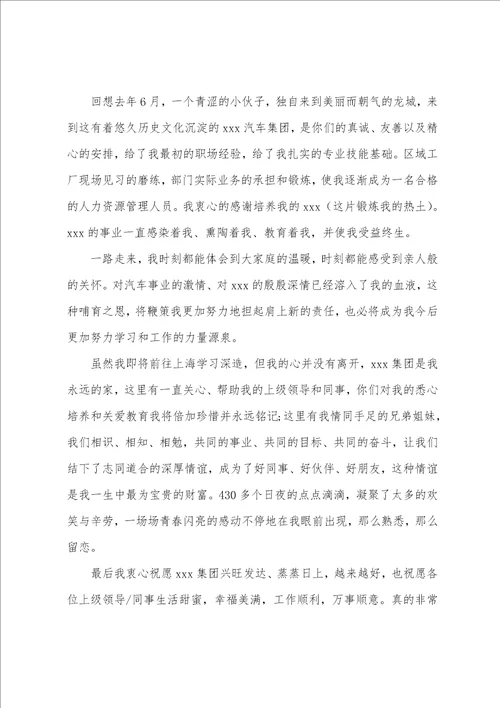 回想去年6月，一个青涩的小伙子，独自来到美丽而朝气的龙城，来到这有着悠久历史文化沉淀的xxx汽车集团，是你们的真诚、友善以及精心的安排，给了我最初的职场经验，给了我扎实的专业技能基础。区域工厂现场见习的磨练，部门实际业务的承担和锻炼，使我逐渐成为一名合格的人力资源管理人员。我衷心的感谢培养我的xxx（这片锻炼我的热土）。xxx的事业一直感染着我、熏陶着我、教育着我，并使我受益终生。

一路走来，我时刻都能体会到大家庭的温暖，时刻都能感受到亲人般的关怀。对汽车事业的激情、对xxx的殷殷深情已经溶入了我的血液，这种哺育之恩，将鞭策我更加努力地担起肩上新的责任，也必将成为我今后更加努力学习和工作的力量源泉。

虽然我即将前往上海学习深造，但我的心并没有离开，xxx集团是我永远的家，这里有一直关心、帮助我的上级领导和同事，你们对我的悉心培养和关爱教育我将倍加珍惜并永远铭记;这里有我情同手足的兄弟姐妹，我们相识、相知、相勉，共同的事业、共同的目标、共同的奋斗，让我们结下了志同道合的深厚情谊，成为了好同事、好伙伴、好朋友，这种情谊是我一生中最为宝贵的财富。430多个日夜的点点滴滴，凝聚了太多的欢笑与辛劳，一场场青春闪亮的感动不停地在我眼前出现，那么熟悉，那么留恋。

最后我衷心祝愿xxx集团兴旺发达、蒸蒸日上，越来越好，也祝愿各位上级领导/同事生活甜蜜，幸福美满，工作顺利，万事顺意。真的非常